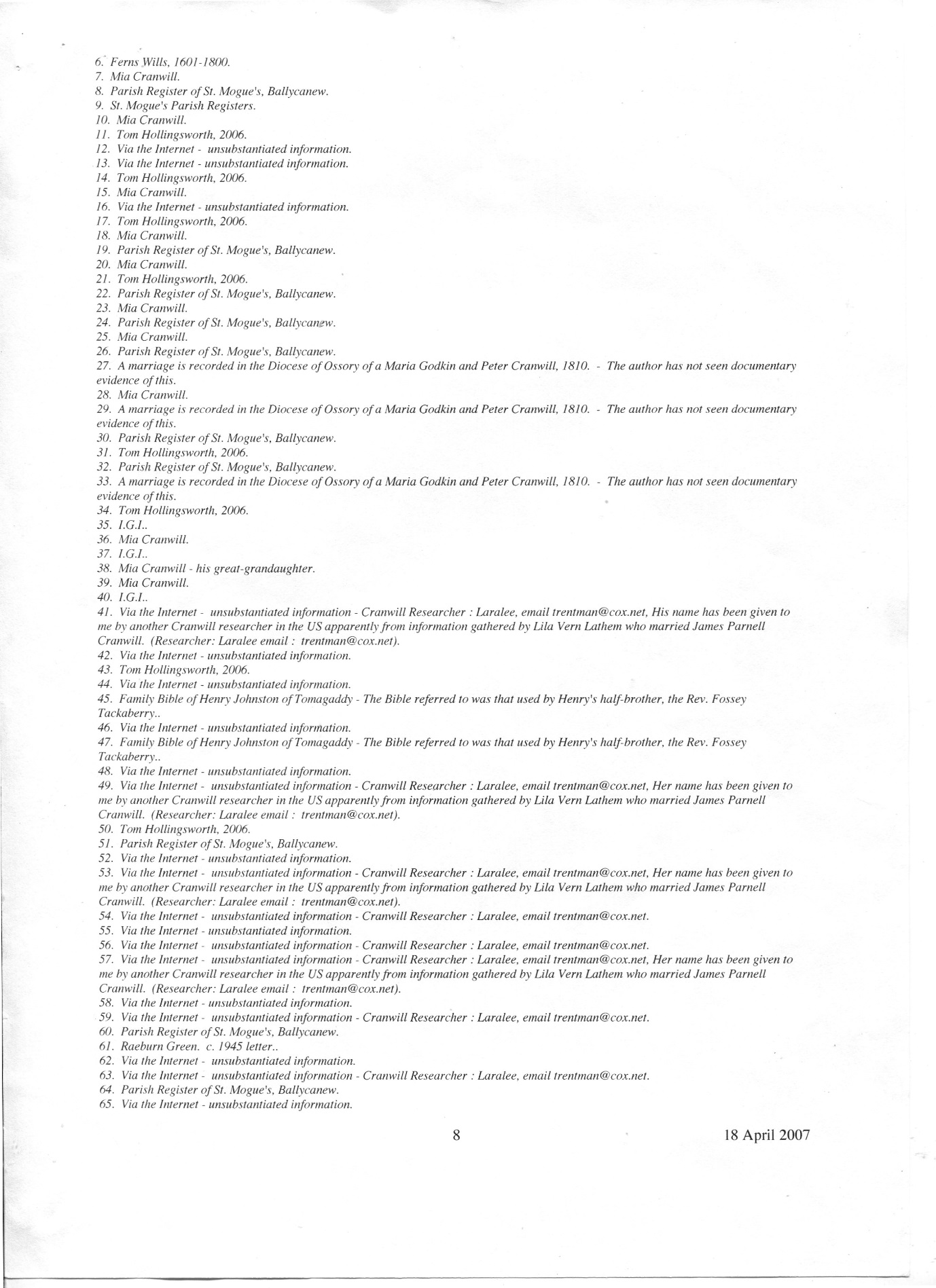 6. Ferns Wills, 1601-1800.
7. Mia Cranwill.
8. Parish Register of St. Mogue's, Ballycanew.
9. St. Mogue's Parish Registers.
10. Mia Cranwill.
11. Tom Hollingsworth, 2006.
12. Via the Internet - unsubstantiated information.
13. Via the Internet - unsubstantiated information.
14. Tom Hollingsworth, 2006.
15. Mia Cranwill.
16. Via the Internet - unsubstantiated information.
17. Tom Hollingsworth, 2006.
18. Mia Cranwill.
19. Parish Register of St. Mogue's, Ballycanew.
20. Mia Cranwill.
21. Tom Hollingsworth, 2006.
22. Parish Register of St. Mogue's, Ballycanew.
23. Mia Cranwill.
24. Parish Register of St. Mogue's, Ballycanew.
25. Mia Cranwill.
26. Parish Register of St. Mogue's, Ballycanew.
27. A marriage is recorded in the Diocese of Ossory of a Maria Godkin and Peter Cranwill, 1810. - The author has not seen documentary evidence of this.
28. Mia Cranwill.
29. A marriage is recorded in the Diocese of Ossory of a Maria Godkin and Peter Cranwill, 1810. - The author has not seen documentary evidence of this.
30. Parish Register of St. Mogue's, Ballycanew.
31. Tom Hollingsworth, 2006.
32. Parish Register of St. Mogue's, Ballycanew.
33. A marriage is recorded in the Diocese of Ossory of a Maria Godkin and Peter Cranwill, 1810. - The author has not seen documentary evidence of this.
34. Tom Hollingsworth, 2006.
35. I.G.I..
36. Mia Cranwill.
37. I.G.I..
38. Mia Cranwill - his great-grandaughter.
39. Mia Cranwill.
40. I.G.I..
41. Via the Internet - unsubstantiated information - Cranwill Researcher : Laralee, email trentman@cox.net, His name has been given to me by another Cranwill researcher in the US apparently from information gathered by Lila Vern Lathem who married James Parnell Cranwill. (Researcher: Laralee email : trentman@cox.net).
42. Via the Internet - unsubstantiated information.
43. Tom Hollingsworth, 2006.
44. Via the Internet - unsubstantiated information.
45. Family Bible of Henry Johnston of Tomagaddy - The Bible referred to was that used by Henry's half-brother, the Rev. Fossey Tackaberry..
46. Via the Internet - unsubstantiated information.
47. Family Bible of Henry Johnston of Tomagaddy - The Bible referred to was that used by Henry's half-brother, the Rev. Fossey Tackaberry..
48. Via the Internet - unsubstantiated information.
49. Via the Internet - unsubstantiated information - Cranwill Researcher : Laralee, email trentman@cox.net, Her name has been given to me by another Cranwill researcher in the US apparently from information gathered by Lila Vern Lathem who married James Parnell Cranwill. (Researcher: Laralee email : trentman@cox.net).
50. Tom Hollingsworth, 2006.
51. Parish Register of St. Mogue's, Ballycanew.
52. Via the Internet - unsubstantiated information.
53. Via the Internet - unsubstantiated information - Cranwill Researcher : Laralee, email trentman@cox.net, Her name has been given to me by another Cranwill researcher in the US apparently from information gathered by Lila Vern Lathem who married James Parnell Cranwill. (Researcher: Laralee email : trentman@cox.net).
54. Via the Internet - unsubstantiated information - Cranwill Researcher : Laralee, email trentman@cox.net.
55. Via the Internet - unsubstantiated information.
56. Via the Internet - unsubstantiated information - Cranwill Researcher : Laralee, email trentman@cox.net.
57. Via the Internet - unsubstantiated information - Cranwill Researcher : Laralee, email trentman@cox.net, Her name has been given to me by another Cranwill researcher in the US apparently from information gathered by Lila Vern Lathem who married James Parnell Cranwill. (Researcher: Laralee email : trentman@cox.net).
58. Via the Internet - unsubstantiated information.
59. Via the Internet - unsubstantiated information - Cranwill Researcher : Laralee, email trentman@cox.net.
60. Parish Register of St. Mogue's, Ballycanew.
61. Raeburn Green. c. 1945 letter..
62. Via the Internet - unsubstantiated information.
63. Via the Internet - unsubstantiated information - Cranwill Researcher : Laralee, email trentman@cox.net.
64. Parish Register of St. Mogue's, Ballycanew.
65. Via the Internet - unsubstantiated information.

8 18 April 2007